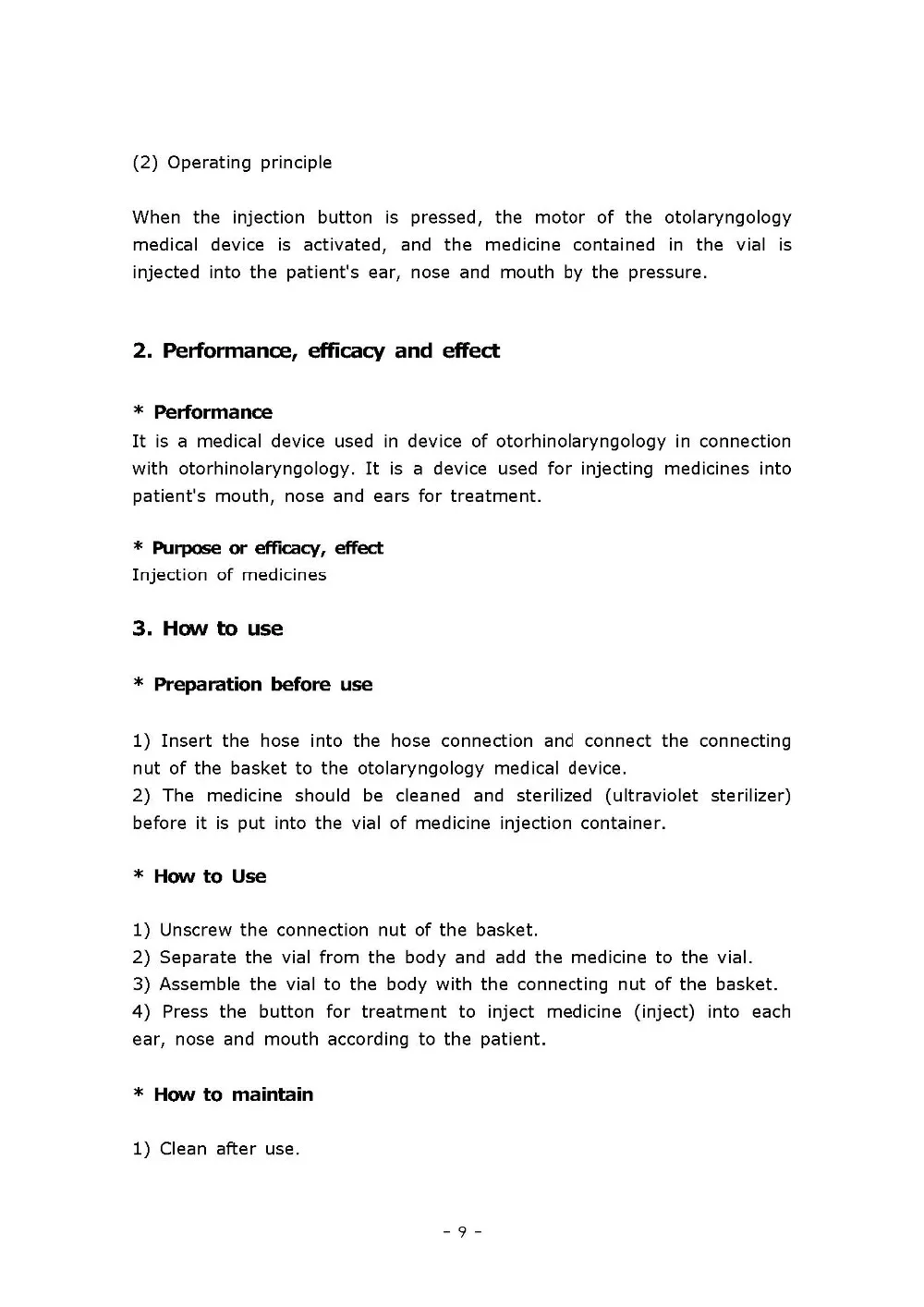 (2) Operating principle

When the injection button is pressed, the motor of the otolaryngology medical device is activated, and the medicine contained in the vial is injected into the patient's ear, nose and mouth by the pressure.

2. Performance, efficacy and effect

* Performance
It is a medical device used in device of otorhinolaryngology in connection with otorhinolaryngology. It is a device used for injecting medicines into patient's mouth, nose and ears for treatment.

* Purpose or efficacy, effect
Injection of medicines

3. How to use

* Preparation before use

1) Insert the hose into the hose connection and connect the connecting nut of the basket to the otolaryngology medical device.
2) The medicine should be cleaned and sterilized (ultraviolet sterilizer) before it is put into the vial of medicine injection container.

* How to Use

1) Unscrew the connection nut of the basket.
2) Separate the vial from the body and add the medicine to the vial.
3) Assemble the vial to the body with the connecting nut of the basket.
4) Press the button for treatment to inject medicine (inject) into each ear, nose and mouth according to the patient.

* How to maintain

1) Clean after use.

- 9 -